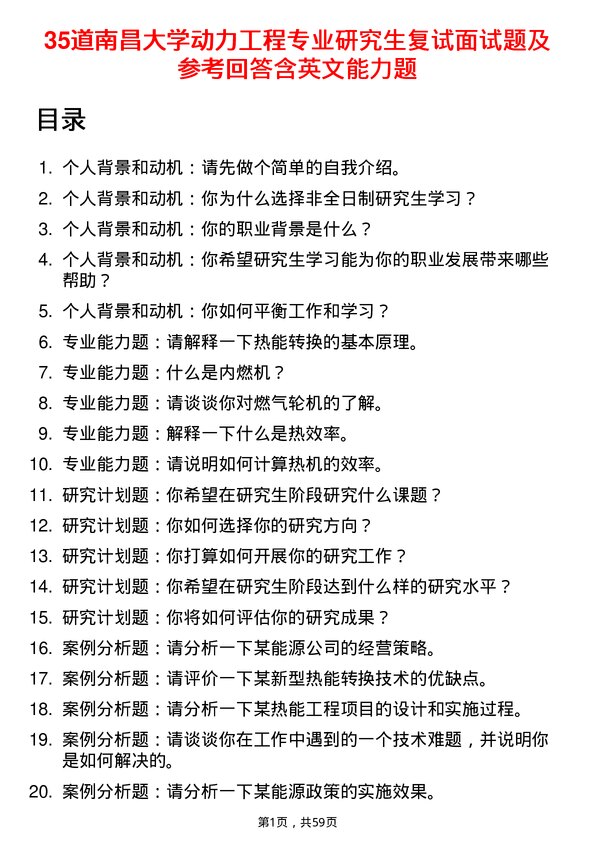 35道南昌大学动力工程专业研究生复试面试题及参考回答含英文能力题

目录

1. 个人背景和动机：请先做个简单的自我介绍。
2. 个人背景和动机：你为什么选择非全日制研究生学习？
3. 个人背景和动机：你的职业背景是什么？
4. 个人背景和动机：你希望研究生学习能为你的职业发展带来哪些帮助？
5. 个人背景和动机：你如何平衡工作和学习？
6. 专业能力题：请解释一下热能转换的基本原理。
7. 专业能力题：什么是内燃机？
8. 专业能力题：请谈谈你对燃气轮机的了解。
9. 专业能力题：解释一下什么是热效率。
10. 专业能力题：请说明如何计算热机的效率。
11. 研究计划题：你希望在研究生阶段研究什么课题？
12. 研究计划题：你如何选择你的研究方向？
13. 研究计划题：你打算如何开展你的研究工作？
14. 研究计划题：你希望在研究生阶段达到什么样的研究水平？
15. 研究计划题：你将如何评估你的研究成果？
16. 案例分析题：请分析一下某能源公司的经营策略。
17. 案例分析题：请评价一下某新型热能转换技术的优缺点。
18. 案例分析题：请分析一下某热能工程项目的设计和实施过程。
19. 案例分析题：请谈谈你在工作中遇到的一个技术难题，并说明你是如何解决的。
20. 案例分析题：请分析一下某能源政策的实施效果。

第1页，共59页